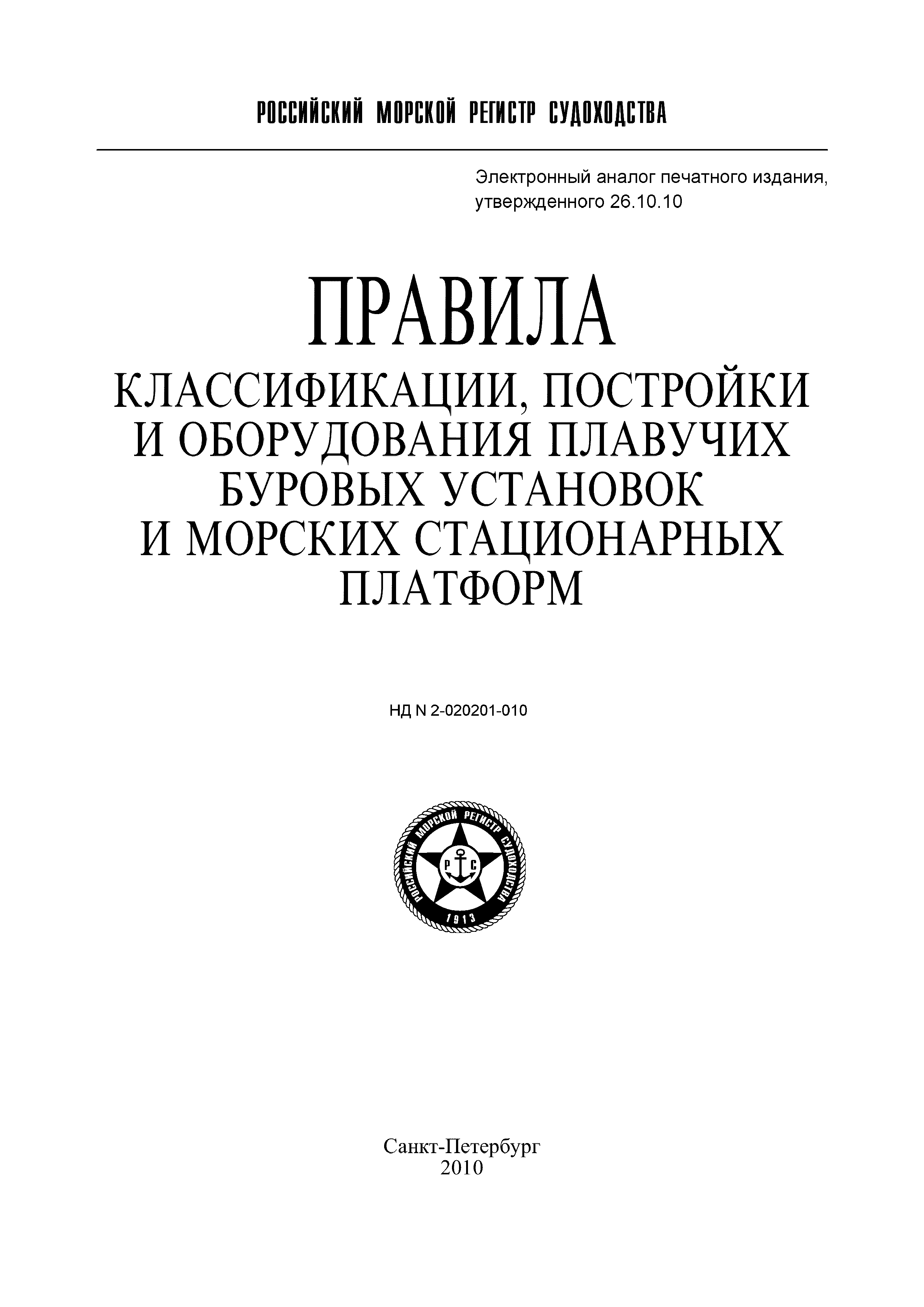 РОССИЙСКИЙ МОРСКОЙ РЕГИСТР СУДОХОДСТВА

Электронный аналог печатного издания, утвержденного 26.10.10

ПРАВИЛА
КЛАССИФИКАЦИИ, ПОСТРОЙКИ И ОБОРУДОВАНИЯ ПЛАВУЧИХ БУРОВЫХ УСТАНОВОК И МОРСКИХ СТАЦИОНАРНЫХ ПЛАТФОРМ

НД N 2-020201-010

РОССИЙСКИЙ МОРСКОЙ РЕГИСТР СУДОХОДСТВА
Р С
1913

Санкт-Петербург
2010